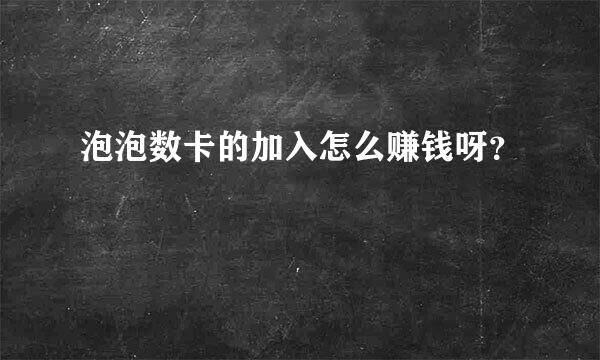 泡泡数卡的加入怎么赚钱呀?